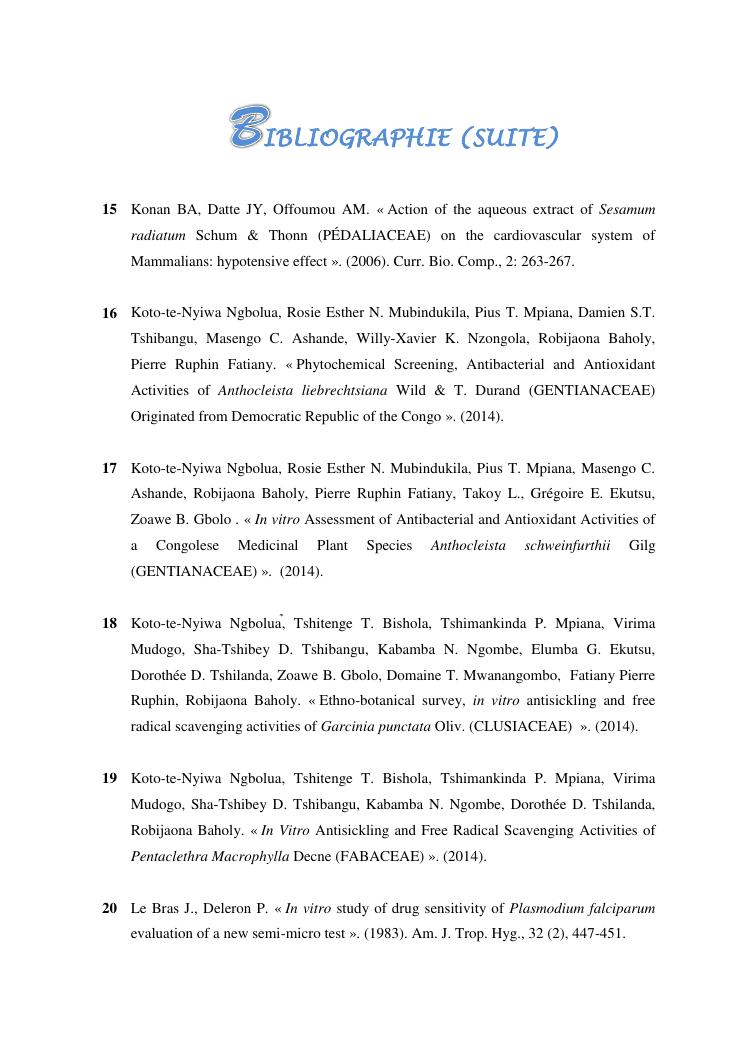 BIBLIOGRAPHIE (SUITE)

15 Konan BA, Datte JY, Offoumou AM. « Action of the aqueous extract of Sesamum radiatum Schum & Thonn (PÉDALIACEAE) on the cardiovascular system of Mammalians: hypotensive effect ». (2006). Curr. Bio. Comp., 2: 263-267.

16 Koto-te-Nyiwa Ngbolua, Rosie Esther N. Mubindukila, Pius T. Mpiana, Damien S.T. Tshibangu, Masengo C. Ashande, Willy-Xavier K. Nzongola, Robijaona Baholy, Pierre Ruphin Fatiany. « Phytochemical Screening, Antibacterial and Antioxidant Activities of Anthocleista liebrechtsiana Wild & T. Durand (GENTIANACEAE) Originated from Democratic Republic of the Congo ». (2014).

17 Koto-te-Nyiwa Ngbolua, Rosie Esther N. Mubindukila, Pius T. Mpiana, Masengo C. Ashande, Robijaona Baholy, Pierre Ruphin Fatiany, Takoy L., Grégoire E. Ekutsu, Zoawe B. Gbolo . « In vitro Assessment of Antibacterial and Antioxidant Activities of a Congolese Medicinal Plant Species Anthocleista schweinfurthii Gilg (GENTIANACEAE) ». (2014).

18 Koto-te-Nyiwa Ngbolua, Tshitenge T. Bishola, Tshimankinda P. Mpiana, Virima Mudogo, Sha-Tshibey D. Tshibangu, Kabamba N. Ngombe, Elumba G. Ekutsu, Dorothée D. Tshilanda, Zoawe B. Gbolo, Domaine T. Mwanangombo, Fatiany Pierre Ruphin, Robijaona Baholy. « Ethno-botanical survey, in vitro antisickling and free radical scavenging activities of Garcinia punctata Oliv. (CLUSIACEAE) ». (2014).

19 Koto-te-Nyiwa Ngbolua, Tshitenge T. Bishola, Tshimankinda P. Mpiana, Virima Mudogo, Sha-Tshibey D. Tshibangu, Kabamba N. Ngombe, Dorothée D. Tshilanda, Robijaona Baholy. « In Vitro Antisickling and Free Radical Scavenging Activities of Pentaclethra Macrophylla Decne (FABACEAE) ». (2014).

20 Le Bras J., Deleron P. « In vitro study of drug sensitivity of Plasmodium falciparum evaluation of a new semi-micro test ». (1983). Am. J. Trop. Hyg., 32 (2), 447-451.